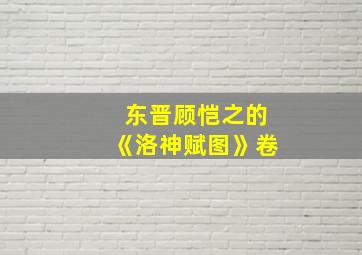 东晋顾恺之的
《洛神赋图》卷